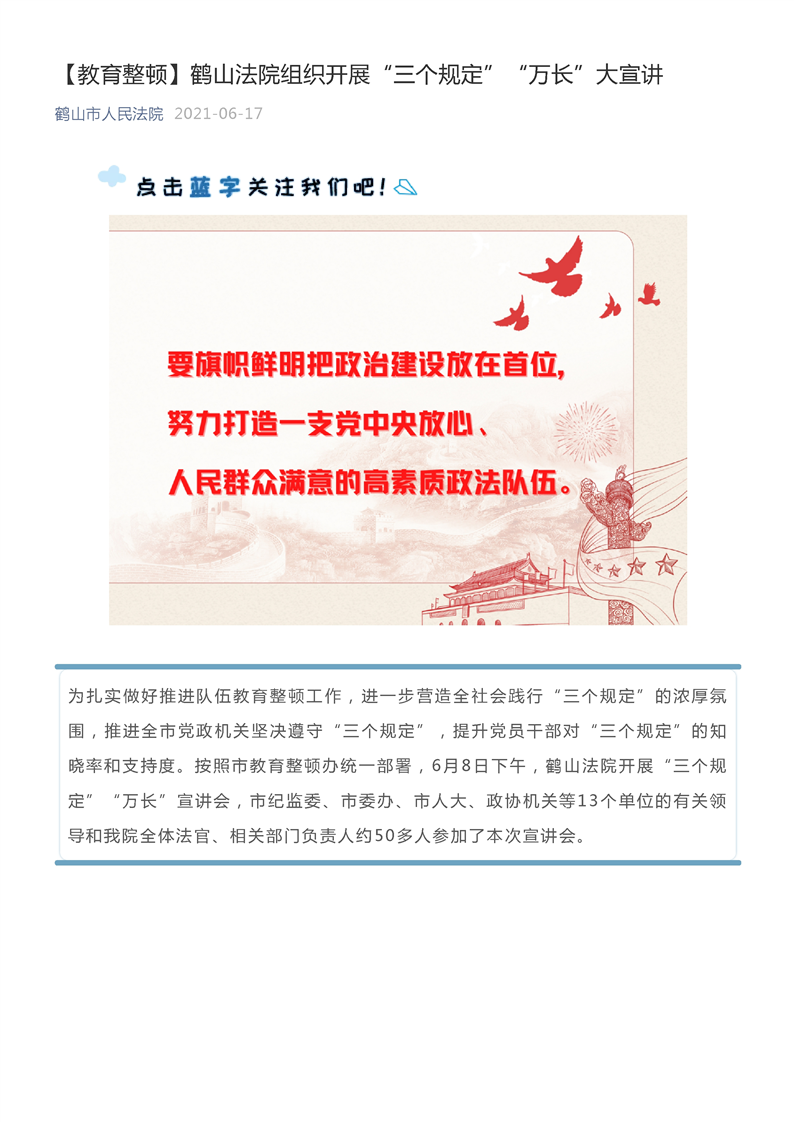 【教育整顿】鹤山法院组织开展“三个规定”“万长”大宣讲

鹤山市人民法院 2021-06-17

点击蓝字关注我们吧！

要旗帜鲜明把政治建设放在首位，
努力打造一支党中央放心、
人民群众满意的高素质政法队伍。

为扎实做好推进队伍教育整顿工作，进一步营造全社会践行“三个规定”的浓厚氛围，推进全市党政机关坚决遵守“三个规定”，提升党员干部对“三个规定”的知晓率和支持度。按照市教育整顿办统一部署，6月8日下午，鹤山法院开展“三个规定”“万长”宣讲会，市纪监委、市委办、市人大、政协机关等13个单位的有关领导和我院全体法官、相关部门负责人约50多人参加了本次宣讲会。